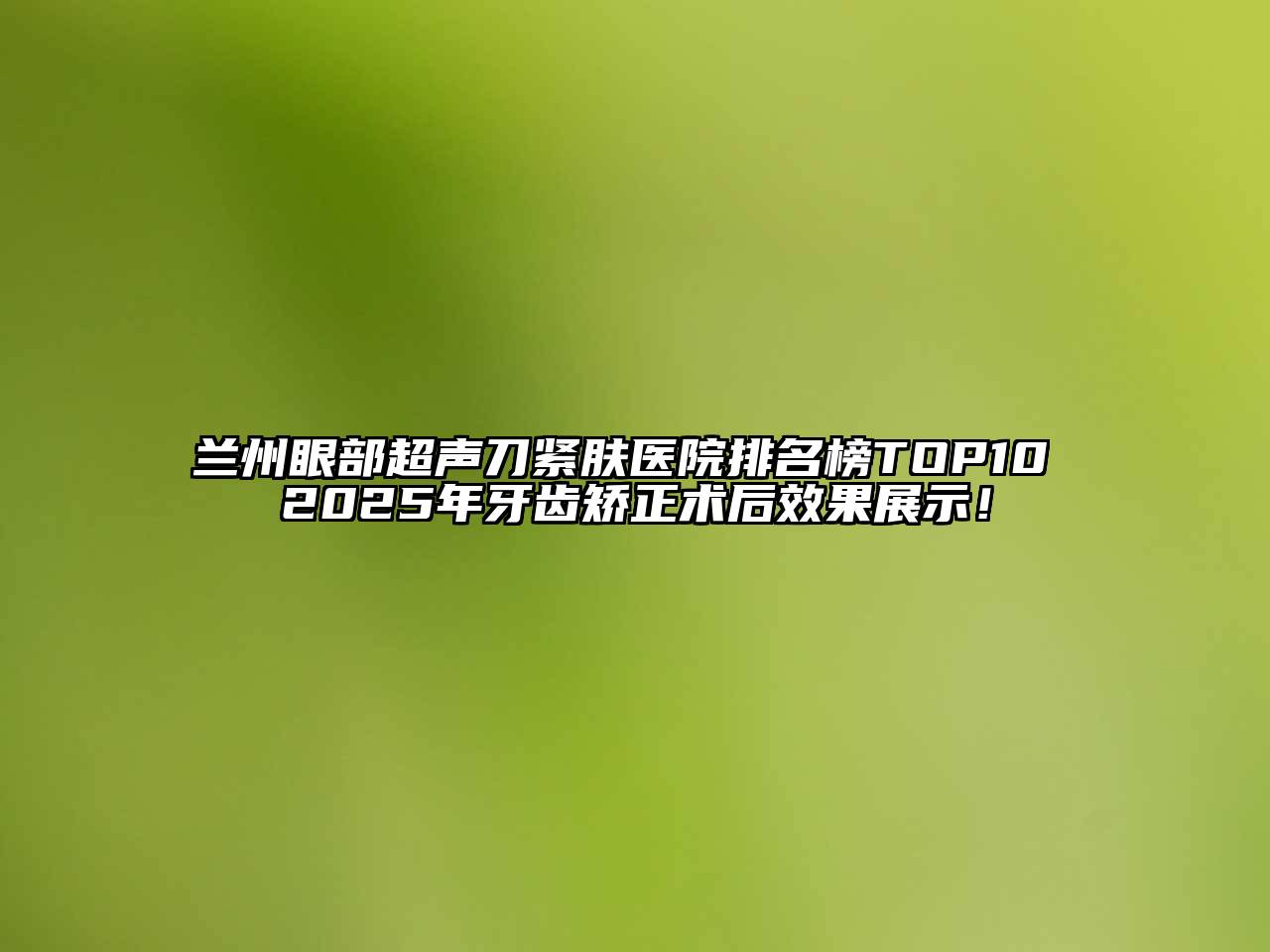 兰州眼部超声刀紧肤医院排名榜TOP10
2025年牙齿矫正术后效果展示！